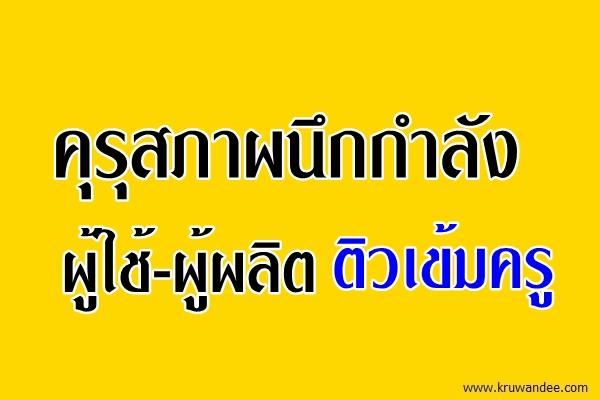 คุรุสภาผนึกกำลัง

ผู้ใช้-ผู้ผลิต ติวเข้มครู

www.kruwandee.com